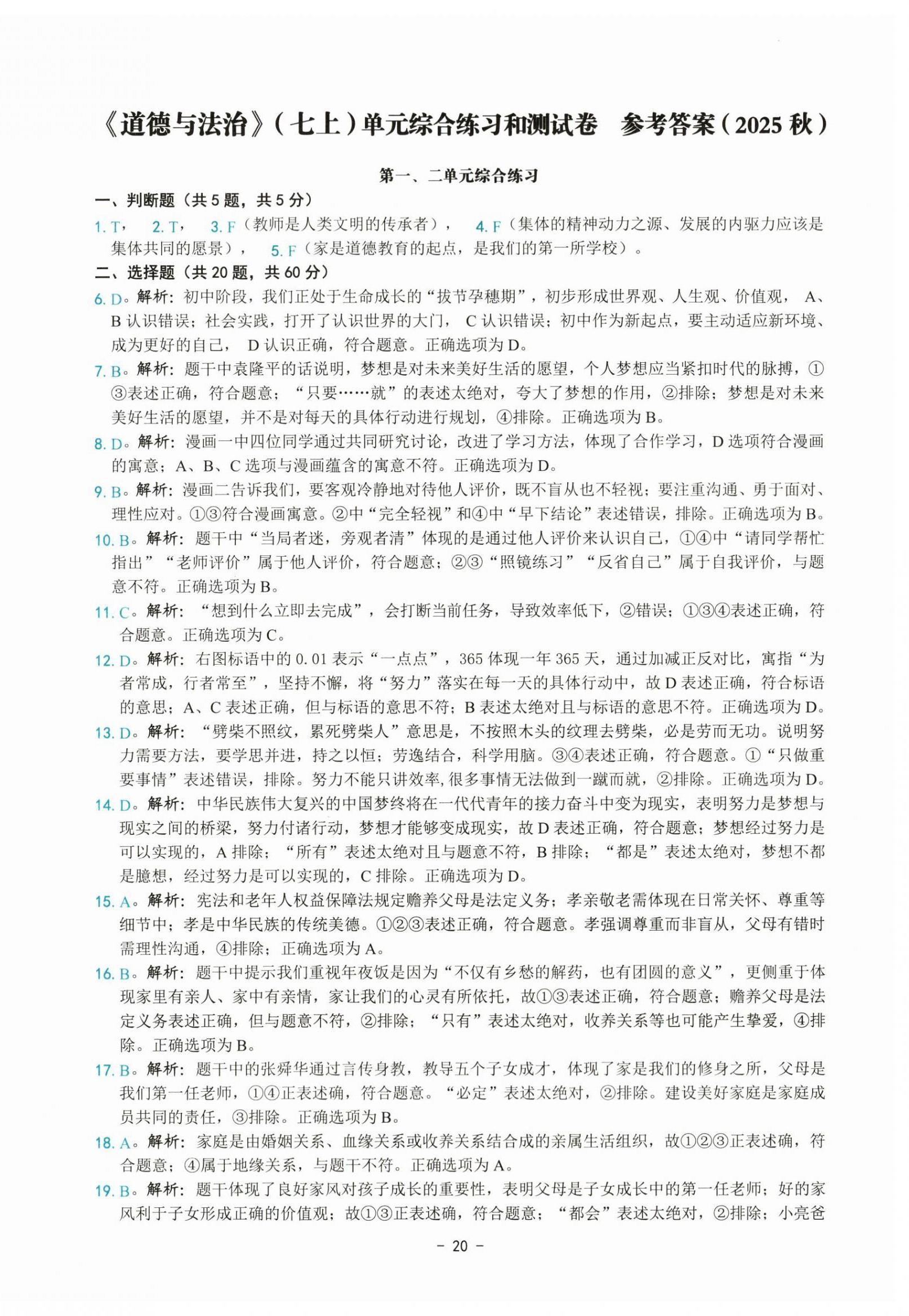 《道德与法治》（七上）单元综合练习和测试卷　参考答案（2025 秋）

第一、二单元综合练习

一、判断题（共 5 题，共 5 分）

1. T，　2. T，　3. F（教师是人类文明的传承者），　4. F（集体的精神动力之源、发展的内驱力应该是集体共同的愿景），　5. F（家是道德教育的起点，是我们的第一所学校）。

二、选择题（共 20 题，共 60 分）

6. D。解析：初中阶段，我们正处于生命成长的“拔节孕穗期”，初步形成世界观、人生观、价值观， A、B 认识错误；社会实践，打开了认识世界的大门， C 认识错误；初中作为新起点，要主动适应新环境、成为更好的自己， D 认识正确，符合题意。正确选项为 D。

7. B。解析：题干中袁隆平的话说明，梦想是对未来美好生活的愿望，个人梦想应当紧扣时代的脉搏，①③表述正确，符合题意；“只要……就”的表述太绝对，夸大了梦想的作用，②排除；梦想是对未来美好生活的愿望，并不是对每天的具体行动进行规划，④排除。正确选项为 B。

8. D。解析：漫画一中四位同学通过共同研究讨论，改进了学习方法，体现了合作学习，D 选项符合漫画的寓意；A、B、C 选项与漫画蕴含的寓意不符。正确选项为 D。

9. B。解析：漫画二告诉我们，要客观冷静地对待他人评价，既不盲从也不轻视；要注重沟通、勇于面对、理性应对。①③符合漫画寓意。②中“完全轻视”和④中“早下结论”表述错误，排除。正确选项为 B。

10. B。解析：题干中“当局者迷，旁观者清”体现的是通过他人评价来认识自己，①④中“请同学帮忙指出”“老师评价”属于他人评价，符合题意；②③“照镜练习”“反省自己”属于自我评价，与题意不符。正确选项为 B。

11. C。解析：“想到什么立即去完成”，会打断当前任务，导致效率低下，②错误；①③④表述正确，符合题意。正确选项为 C。

12. D。解析：右图标语中的 0.01 表示“一点点”，365 体现一年 365 天，通过加减正反对比，寓指“为者常成，行者常至”，坚持不懈，将“努力”落实在每一天的具体行动中，故 D 表述正确，符合标语的意思；A、C 表述正确，但与标语的意思不符；B 表述太绝对且与标语的意思不符。正确选项为 D。

13. D。解析：“劈柴不照纹，累死劈柴人”意思是，不按照木头的纹理去劈柴，必是劳而无功。说明努力需要方法，要学思并进，持之以恒；劳逸结合，科学用脑。③④表述正确，符合题意。①“只做重要事情”表述错误，排除。努力不能只讲效率，很多事情无法做到一蹴而就，②排除。正确选项为 D。

14. D。解析：中华民族伟大复兴的中国梦终将在一代代青年的接力奋斗中变为现实，表明努力是梦想与现实之间的桥梁，努力付诸行动，梦想才能够变成现实，故 D 表述正确，符合题意；梦想经过努力是可以实现的，A 排除；“所有”表述太绝对且与题意不符，B 排除；“都是”表述太绝对，梦想不都是臆想，经过努力是可以实现的，C 排除。正确选项为 D。

15. A。解析：宪法和老年人权益保障法规定赡养父母是法定义务；孝亲敬老需体现在日常关怀、尊重等细节中；孝是中华民族的传统美德。①②③表述正确，符合题意。孝强调尊重而非盲从，父母有错时需理性沟通，④排除；正确选项为 A。

16. B。解析：题干中提示我们重视年夜饭是因为“不仅有乡愁的解药，也有团圆的意义”，更侧重于体现家里有亲人、家中有亲情，家让我们的心灵有所依托，故①③表述正确，符合题意；赡养父母是法定义务表述正确，但与题意不符，②排除；“只有”表述太绝对，收养关系等也可能产生挚爱，④排除。正确选项为 B。

17. B。解析：题干中的张舜华通过言传身教，教导五个子女成才，体现了家是我们的修身之所，父母是我们第一任老师，①④正表述确，符合题意。“必定”表述太绝对，②排除。建设美好家庭是家庭成员共同的责任，③排除。正确选项为 B。

18. A。解析：家庭是由婚姻关系、血缘关系或收养关系结合成的亲属生活组织，故①②③正表述确，符合题意；④属于地缘关系，与题干不符。正确选项为 A。

19. B。解析：题干体现了良好家风对孩子成长的重要性，表明父母是子女成长中的第一任老师；好的家风利于子女形成正确的价值观；故①③正表述确，符合题意；“都会”表述太绝对，②排除；小亮爸

- 20 -